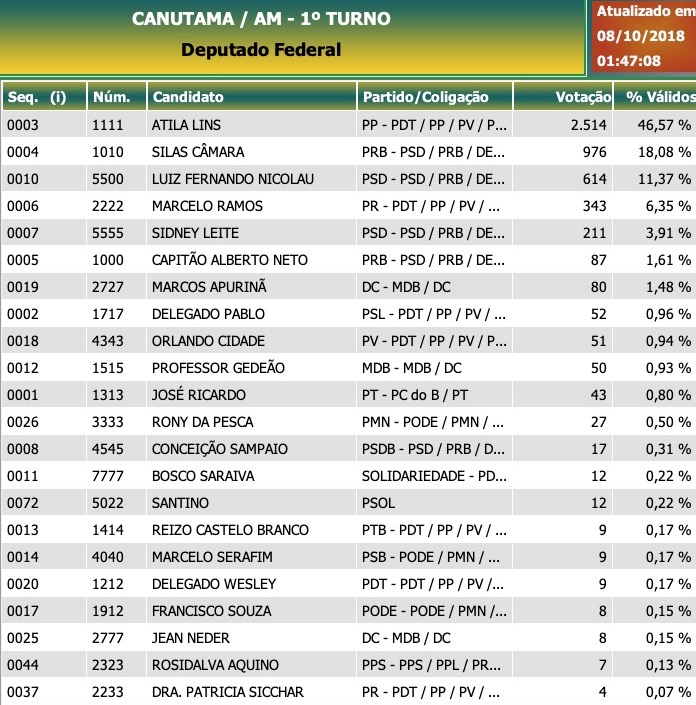 CANUTAMA / AM - 1º TURNO
Deputado Federal

Atualizado em
08/10/2018
01:47:08

| Seq. (i) | Núm. | Candidato | Partido/Coligação | Votação | % Válidos |
|---|---|---|---|---|---|
| 0003 | 1111 | ATILA LINS | PP - PDT / PP / PV / P... | 2.514 | 46,57 % |
| 0004 | 1010 | SILAS CÂMARA | PRB - PSD / PRB / DE... | 976 | 18,08 % |
| 0010 | 5500 | LUIZ FERNANDO NICOLAU | PSD - PSD / PRB / DE... | 614 | 11,37 % |
| 0006 | 2222 | MARCELO RAMOS | PR - PDT / PP / PV / ... | 343 | 6,35 % |
| 0007 | 5555 | SIDNEY LEITE | PSD - PSD / PRB / DE... | 211 | 3,91 % |
| 0005 | 1000 | CAPITÃO ALBERTO NETO | PRB - PSD / PRB / DE... | 87 | 1,61 % |
| 0019 | 2727 | MARCOS APURINÃ | DC - MDB / DC | 80 | 1,48 % |
| 0002 | 1717 | DELEGADO PABLO | PSL - PDT / PP / PV / ... | 52 | 0,96 % |
| 0018 | 4343 | ORLANDO CIDADE | PV - PDT / PP / PV / P... | 51 | 0,94 % |
| 0012 | 1515 | PROFESSOR GEDEÃO | MDB - MDB / DC | 50 | 0,93 % |
| 0001 | 1313 | JOSÉ RICARDO | PT - PC do B / PT | 43 | 0,80 % |
| 0026 | 3333 | RONY DA PESCA | PMN - PODE / PMN / ... | 27 | 0,50 % |
| 0008 | 4545 | CONCEIÇÃO SAMPAIO | PSDB - PSD / PRB / D... | 17 | 0,31 % |
| 0011 | 7777 | BOSCO SARAIVA | SOLIDARIEDADE - PD... | 12 | 0,22 % |
| 0072 | 5022 | SANTINO | PSOL | 12 | 0,22 % |
| 0013 | 1414 | REIZO CASTELO BRANCO | PTB - PDT / PP / PV / ... | 9 | 0,17 % |
| 0014 | 4040 | MARCELO SERAFIM | PSB - PODE / PMN / ... | 9 | 0,17 % |
| 0020 | 1212 | DELEGADO WESLEY | PDT - PDT / PP / PV /... | 9 | 0,17 % |
| 0017 | 1912 | FRANCISCO SOUZA | PODE - PODE / PMN /... | 8 | 0,15 % |
| 0025 | 2777 | JEAN NEDER | DC - MDB / DC | 8 | 0,15 % |
| 0044 | 2323 | ROSIDALVA AQUINO | PPS - PPS / PPL / PR... | 7 | 0,13 % |
| 0037 | 2233 | DRA. PATRICIA SICCHAR | PR - PDT / PP / PV / ... | 4 | 0,07 % |